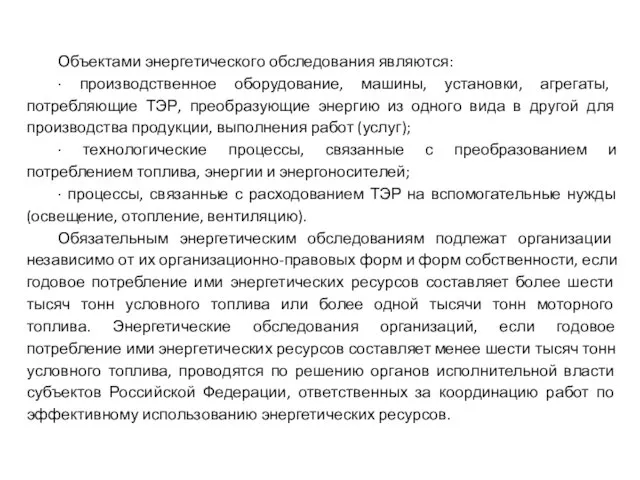 Объектами энергетического обследования являются:

· производственное оборудование, машины, установки, агрегаты, потребляющие ТЭР, преобразующие энергию из одного вида в другой для производства продукции, выполнения работ (услуг);

· технологические процессы, связанные с преобразованием и потреблением топлива, энергии и энергоносителей;

· процессы, связанные с расходованием ТЭР на вспомогательные нужды (освещение, отопление, вентиляцию).

Обязательным энергетическим обследованиям подлежат организации независимо от их организационно-правовых форм и форм собственности, если годовое потребление ими энергетических ресурсов составляет более шести тысяч тонн условного топлива или более одной тысячи тонн моторного топлива. Энергетические обследования организаций, если годовое потребление ими энергетических ресурсов составляет менее шести тысяч тонн условного топлива, проводятся по решению органов исполнительной власти субъектов Российской Федерации, ответственных за координацию работ по эффективному использованию энергетических ресурсов.